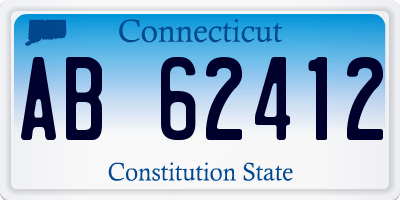 Connecticut

AB 62412

Constitution State